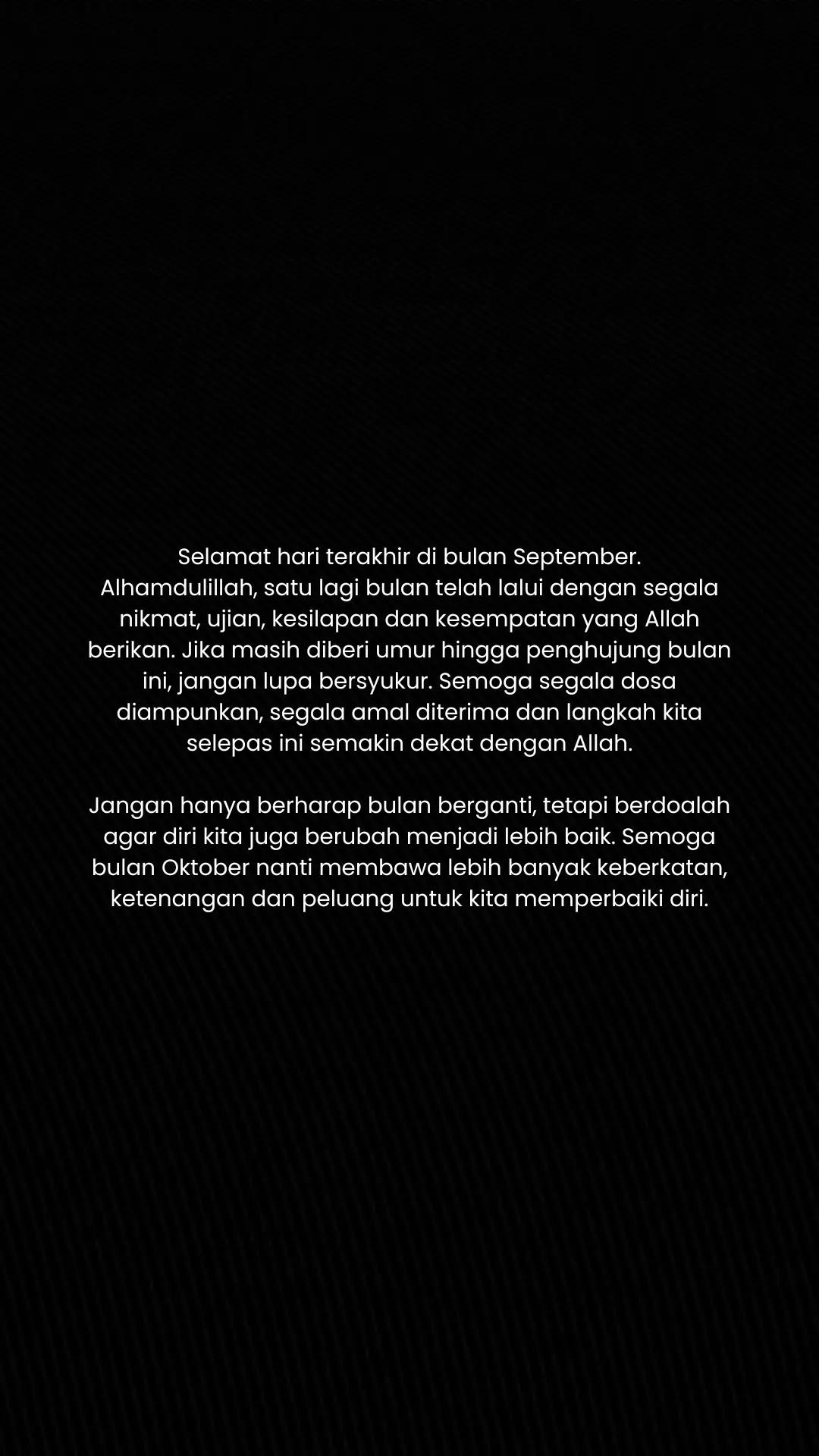 Selamat hari terakhir di bulan September. Alhamdulillah, satu lagi bulan telah lalui dengan segala nikmat, ujian, kesilapan dan kesempatan yang Allah berikan. Jika masih diberi umur hingga penghujung bulan ini, jangan lupa bersyukur. Semoga segala dosa diampunkan, segala amal diterima dan langkah kita selepas ini semakin dekat dengan Allah.

Jangan hanya berharap bulan berganti, tetapi berdoalah agar diri kita juga berubah menjadi lebih baik. Semoga bulan Oktober nanti membawa lebih banyak keberkatan, ketenangan dan peluang untuk kita memperbaiki diri.